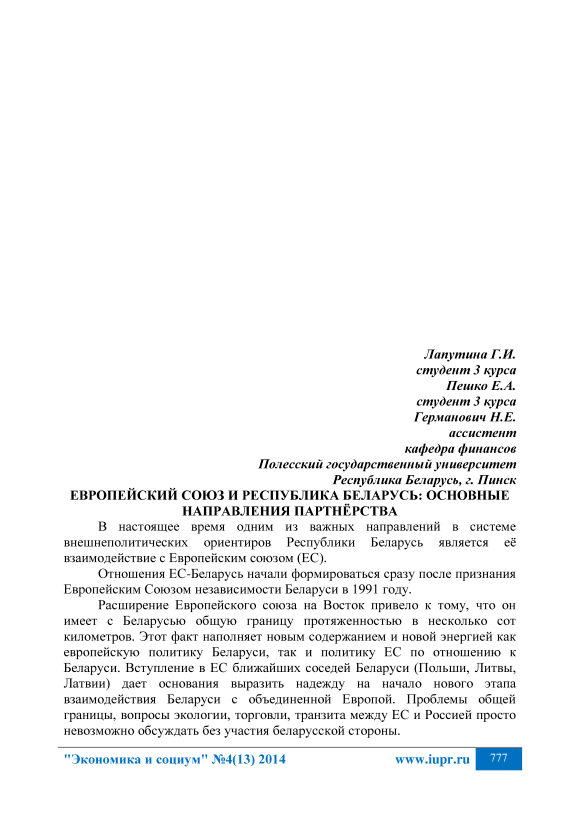 Лапутина Г.И.
студент 3 курса
Пешко Е.А.
студент 3 курса
Германович Н.Е.
ассистент
кафедра финансов
Полесский государственный университет
Республика Беларусь, г. Пинск

ЕВРОПЕЙСКИЙ СОЮЗ И РЕСПУБЛИКА БЕЛАРУСЬ: ОСНОВНЫЕ НАПРАВЛЕНИЯ ПАРТНЁРСТВА

В настоящее время одним из важных направлений в системе внешнеполитических ориентиров Республики Беларусь является её взаимодействие с Европейским союзом (ЕС).

Отношения ЕС-Беларусь начали формироваться сразу после признания Европейским Союзом независимости Беларуси в 1991 году.

Расширение Европейского союза на Восток привело к тому, что он имеет с Беларусью общую границу протяженностью в несколько сот километров. Этот факт наполняет новым содержанием и новой энергией как европейскую политику Беларуси, так и политику ЕС по отношению к Беларуси. Вступление в ЕС ближайших соседей Беларуси (Польши, Литвы, Латвии) дает основания выразить надежду на начало нового этапа взаимодействия Беларуси с объединенной Европой. Проблемы общей границы, вопросы экологии, торговли, транзита между ЕС и Россией просто невозможно обсуждать без участия беларусской стороны.

"Экономика и социум" №4(13) 2014 www.iupr.ru 777